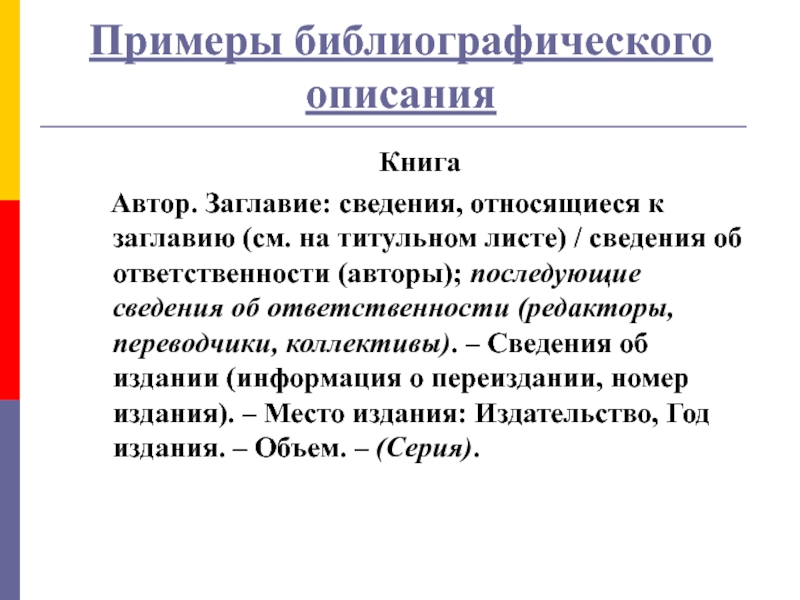 Примеры библиографического описания

Книга

Автор. Заглавие: сведения, относящиеся к заглавию (см. на титульном листе) / сведения об ответственности (авторы); последующие сведения об ответственности (редакторы, переводчики, коллективы). – Сведения об издании (информация о переиздании, номер издания). – Место издания: Издательство, Год издания. – Объем. – (Серия).